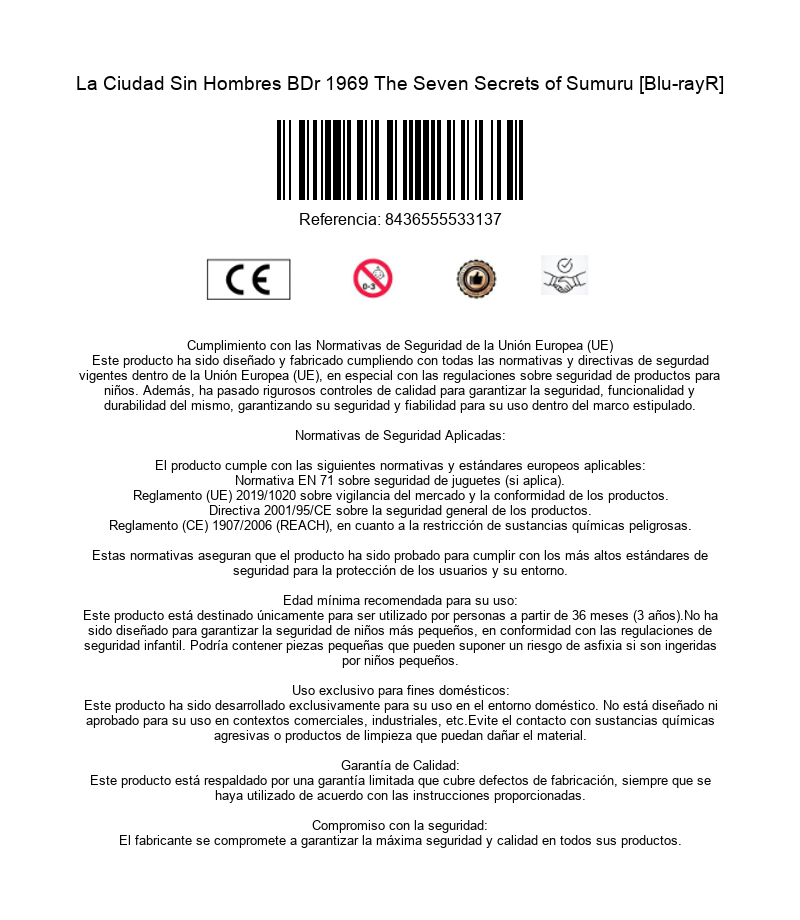 La Ciudad Sin Hombres BDr 1969 The Seven Secrets of Sumuru [Blu-rayR]

Referencia: 8436555533137

CE

0-3

Cumplimiento con las Normativas de Seguridad de la Unión Europea (UE)
Este producto ha sido diseñado y fabricado cumpliendo con todas las normativas y directivas de segurdad vigentes dentro de la Unión Europea (UE), en especial con las regulaciones sobre seguridad de productos para niños. Además, ha pasado rigurosos controles de calidad para garantizar la seguridad, funcionalidad y durabilidad del mismo, garantizando su seguridad y fiabilidad para su uso dentro del marco estipulado.

Normativas de Seguridad Aplicadas:

El producto cumple con las siguientes normativas y estándares europeos aplicables:
Normativa EN 71 sobre seguridad de juguetes (si aplica).
Reglamento (UE) 2019/1020 sobre vigilancia del mercado y la conformidad de los productos.
Directiva 2001/95/CE sobre la seguridad general de los productos.
Reglamento (CE) 1907/2006 (REACH), en cuanto a la restricción de sustancias químicas peligrosas.

Estas normativas aseguran que el producto ha sido probado para cumplir con los más altos estándares de seguridad para la protección de los usuarios y su entorno.

Edad mínima recomendada para su uso:
Este producto está destinado únicamente para ser utilizado por personas a partir de 36 meses (3 años).No ha sido diseñado para garantizar la seguridad de niños más pequeños, en conformidad con las regulaciones de seguridad infantil. Podría contener piezas pequeñas que pueden suponer un riesgo de asfixia si son ingeridas por niños pequeños.

Uso exclusivo para fines domésticos:
Este producto ha sido desarrollado exclusivamente para su uso en el entorno doméstico. No está diseñado ni aprobado para su uso en contextos comerciales, industriales, etc.Evite el contacto con sustancias químicas agresivas o productos de limpieza que puedan dañar el material.

Garantía de Calidad:
Este producto está respaldado por una garantía limitada que cubre defectos de fabricación, siempre que se haya utilizado de acuerdo con las instrucciones proporcionadas.

Compromiso con la seguridad:
El fabricante se compromete a garantizar la máxima seguridad y calidad en todos sus productos.